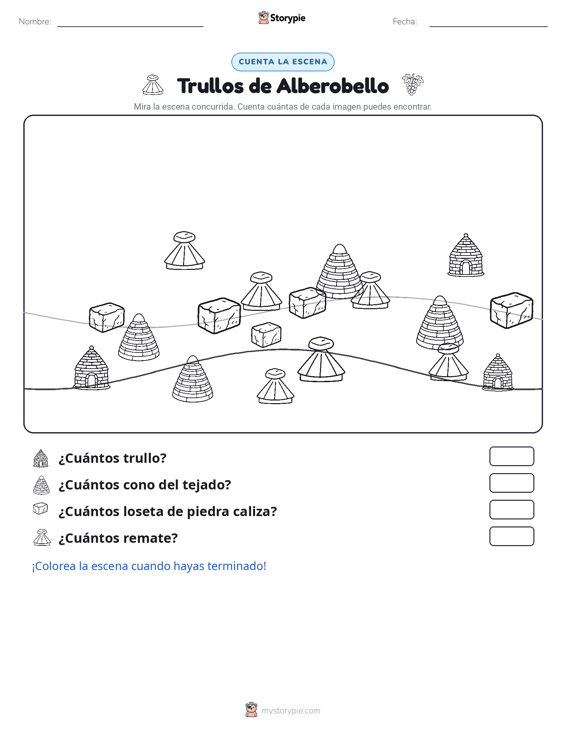 Nombre: ____ Storypie Fecha: ____

CUENTA LA ESCENA

Trullos de Alberobello

Mira la escena concurrida. Cuenta cuántas de cada imagen puedes encontrar.

¿Cuántos trullo?

¿Cuántos cono del tejado?

¿Cuántos loseta de piedra caliza?

¿Cuántos remate?

¡Colorea la escena cuando hayas terminado!

mystorypie.com